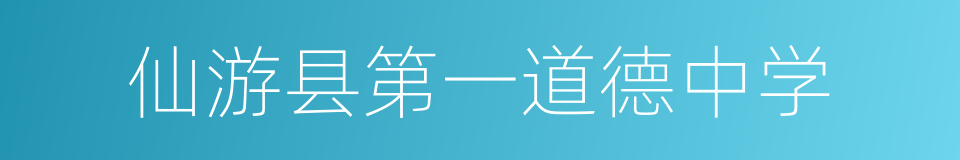 仙游县第一道德中学